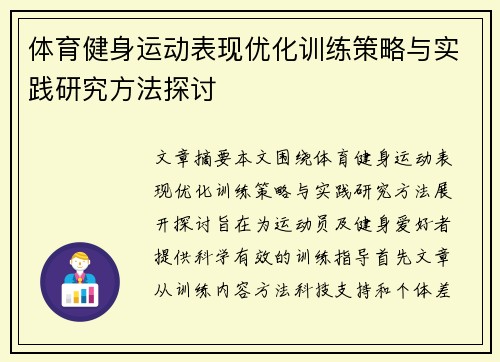 体育健身运动表现优化训练策略与实践研究方法探讨

文章摘要本文围绕体育健身运动表现优化训练策略与实践研究方法展开探讨旨在为运动员及健身爱好者提供科学有效的训练指导首先文章从训练内容方法科技支持和个体差